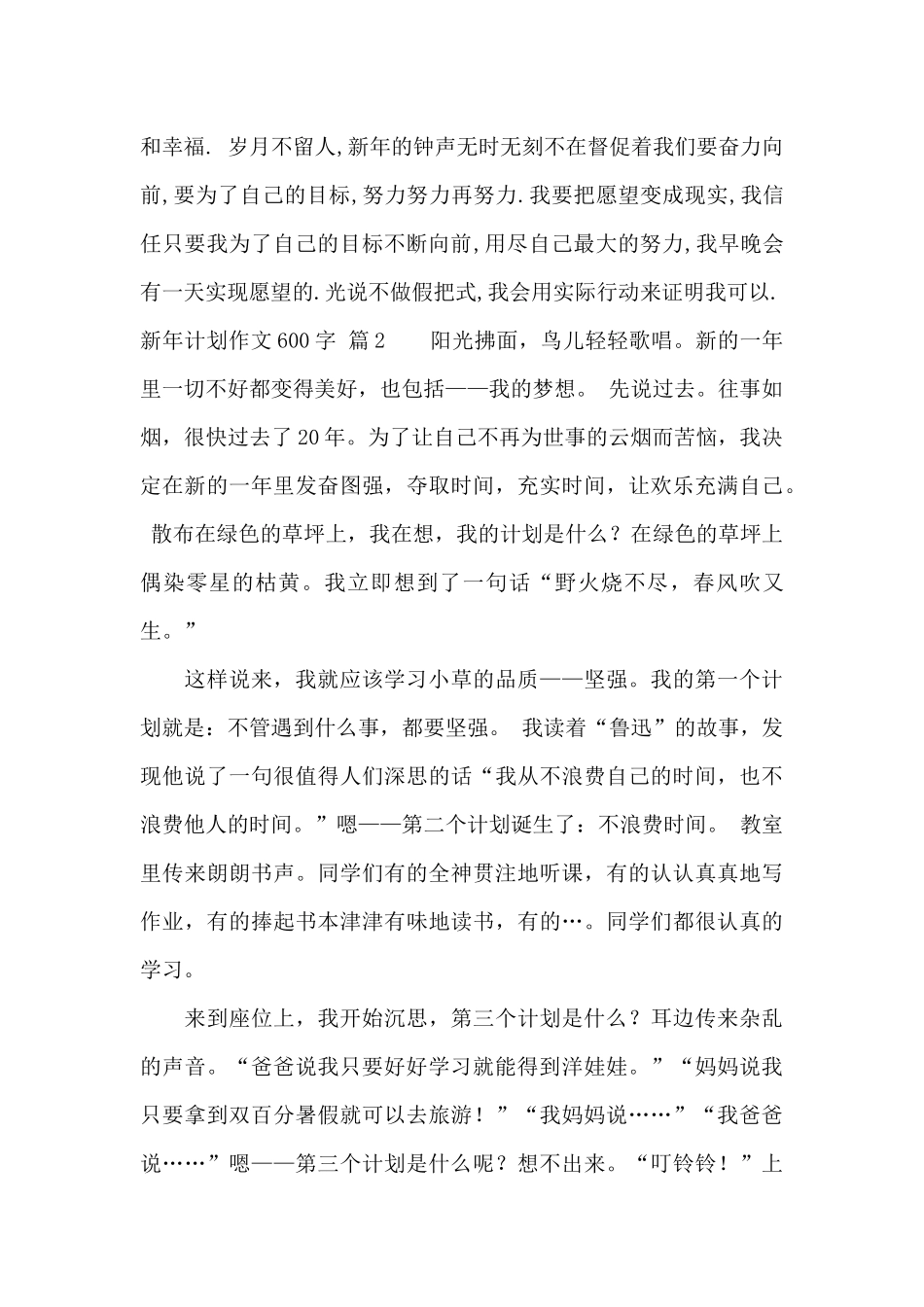 和幸福. 岁月不留人,新年的钟声无时无刻不在督促着我们要奋力向前,要为了自己的目标,努力努力再努力.我要把愿望变成现实,我信任只要我为了自己的目标不断向前,用尽自己最大的努力,我早晚会有一天实现愿望的.光说不做假把式,我会用实际行动来证明我可以. 新年计划作文600字 篇2　　阳光拂面，鸟儿轻轻歌唱。新的一年里一切不好都变得美好，也包括——我的梦想。 先说过去。往事如烟，很快过去了20年。为了让自己不再为世事的云烟而苦恼，我决定在新的一年里发奋图强，夺取时间，充实时间，让欢乐充满自己。 散布在绿色的草坪上，我在想，我的计划是什么？在绿色的草坪上偶染零星的枯黄。我立即想到了一句话“野火烧不尽，春风吹又生。”

这样说来，我就应该学习小草的品质——坚强。我的第一个计划就是：不管遇到什么事，都要坚强。 我读着“鲁迅”的故事，发现他说了一句很值得人们深思的话“我从不浪费自己的时间，也不浪费他人的时间。”嗯——第二个计划诞生了：不浪费时间。 教室里传来朗朗书声。同学们有的全神贯注地听课，有的认认真真地写作业，有的捧起书本津津有味地读书，有的…。同学们都很认真的学习。

来到座位上，我开始沉思，第三个计划是什么？耳边传来杂乱的声音。“爸爸说我只要好好学习就能得到洋娃娃。”“妈妈说我只要拿到双百分暑假就可以去旅游！”“我妈妈说……”“我爸爸说……”嗯——第三个计划是什么呢？想不出来。“叮铃铃！”上